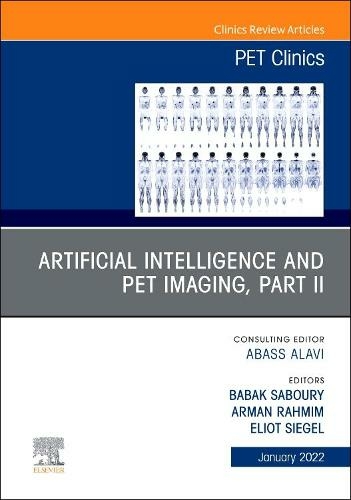 Clinics Review Articles

PET Clinics

ARTIFICIAL INTELLIGENCE AND PET IMAGING, PART II

CONSULTING EDITOR
ABASS ALAVI

EDITORS
BABAK SABOURY
ARMAN RAHMIM
ELIOT SIEGEL

ELSEVIER

January 2022